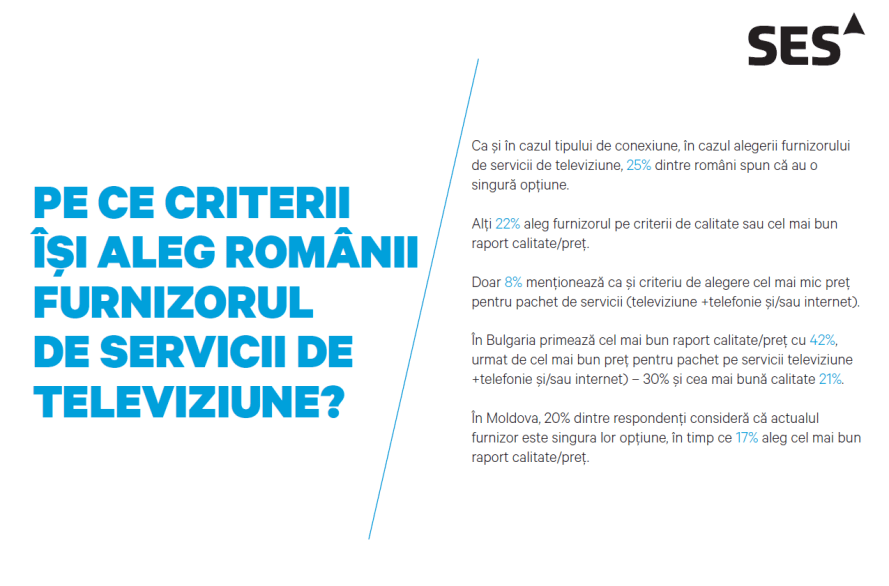 SES

PE CE CRITERII ÎȘI ALEG ROMÂNII FURNIZORUL DE SERVICII DE TELEVIZIUNE?

Ca și în cazul tipului de conexiune, în cazul alegerii furnizorului de servicii de televiziune, 25% dintre români spun că au o singură opțiune.

Alți 22% aleg furnizorul pe criterii de calitate sau cel mai bun raport calitate/preț.

Doar 8% menționează ca și criteriu de alegere cel mai mic preț pentru pachet de servicii (televiziune +telefonie și/sau internet).

În Bulgaria primează cel mai bun raport calitate/preț cu 42%, urmat de cel mai bun preț pentru pachet pe servicii televiziune +telefonie și/sau internet) – 30% și cea mai bună calitate 21%.

În Moldova, 20% dintre respondenți consideră că actualul furnizor este singura lor opțiune, în timp ce 17% aleg cel mai bun raport calitate/preț.